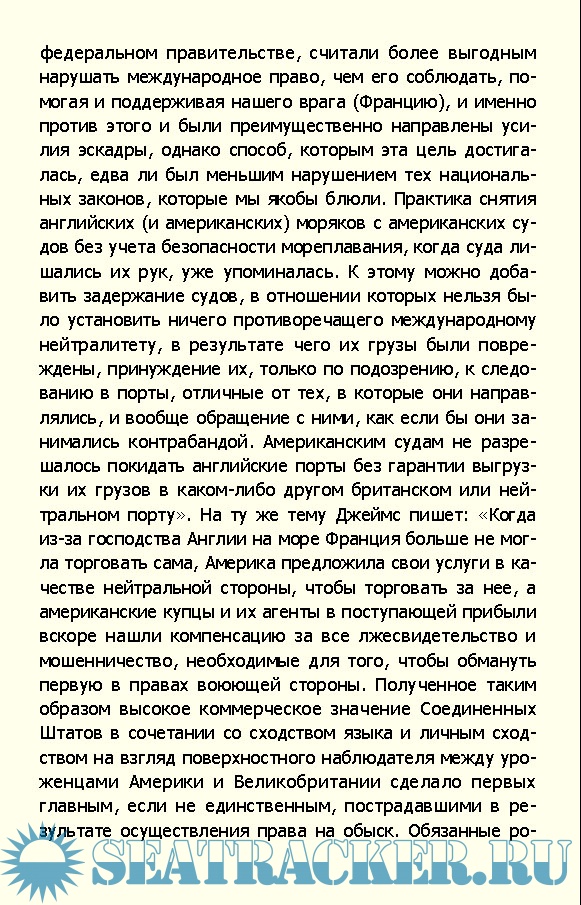 федеральном правительстве, считали более выгодным нарушать международное право, чем его соблюдать, помогая и поддерживая нашего врага (Францию), и именно против этого и были преимущественно направлены усилия эскадры, однако способ, которым эта цель достигалась, едва ли был меньшим нарушением тех национальных законов, которые мы якобы блюли. Практика снятия английских (и американских) моряков с американских судов без учета безопасности мореплавания, когда суда лишались их рук, уже упоминалась. К этому можно добавить задержание судов, в отношении которых нельзя было установить ничего противоречащего международному нейтралитету, в результате чего их грузы были повреждены, принуждение их, только по подозрению, к следованию в порты, отличные от тех, в которые они направлялись, и вообще обращение с ними, как если бы они занимались контрабандой. Американским судам не разрешалось покидать английские порты без гарантии выгрузки их грузов в каком-либо другом британском или нейтральном порту». На ту же тему Джеймс пишет: «Когда из-за господства Англии на море Франция больше не могла торговать сама, Америка предложила свои услуги в качестве нейтральной стороны, чтобы торговать за нее, а американские купцы и их агенты в поступающей прибыли вскоре нашли компенсацию за все лжесвидетельство и мошенничество, необходимые для того, чтобы обмануть первую в правах воюющей стороны. Полученное таким образом высокое коммерческое значение Соединенных Штатов в сочетании со сходством языка и личным сходством на взгляд поверхностного наблюдателя между уроженцами Америки и Великобритании сделало первых главным, если не единственным, пострадавшими в результате осуществления права на обыск. Обязанные ро-

SEATRACKER.RU